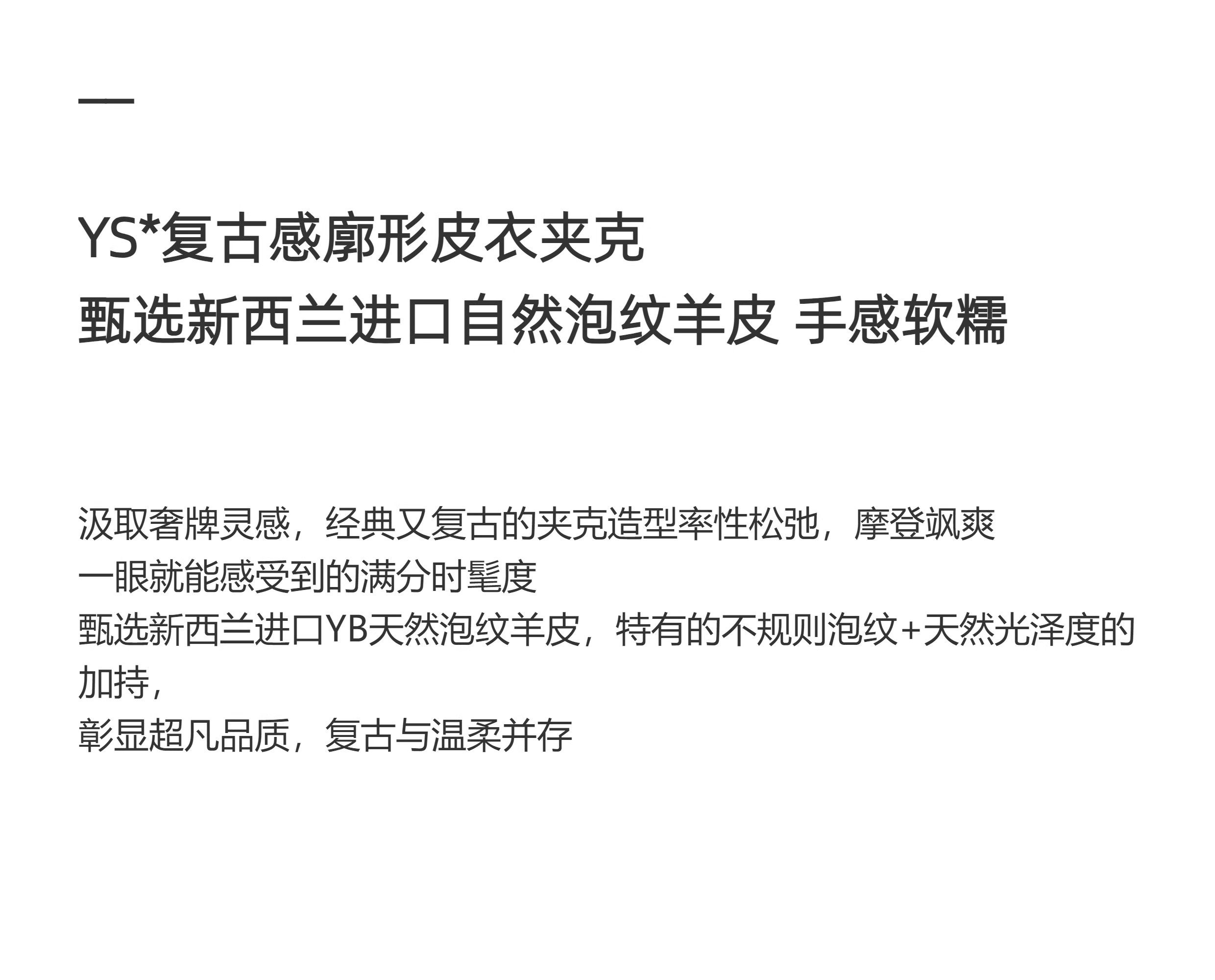 YS*复古感廓形皮衣夹克
甄选新西兰进口自然泡纹羊皮 手感软糯

汲取奢牌灵感，经典又复古的夹克造型率性松弛，摩登飒爽
一眼就能感受到的满分时髦度
甄选新西兰进口YB天然泡纹羊皮，特有的不规则泡纹+天然光泽度的加持，
彰显超凡品质，复古与温柔并存